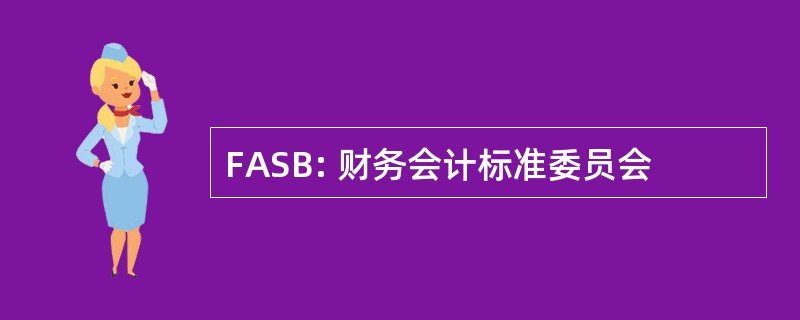 FASB: 财务会计标准委员会